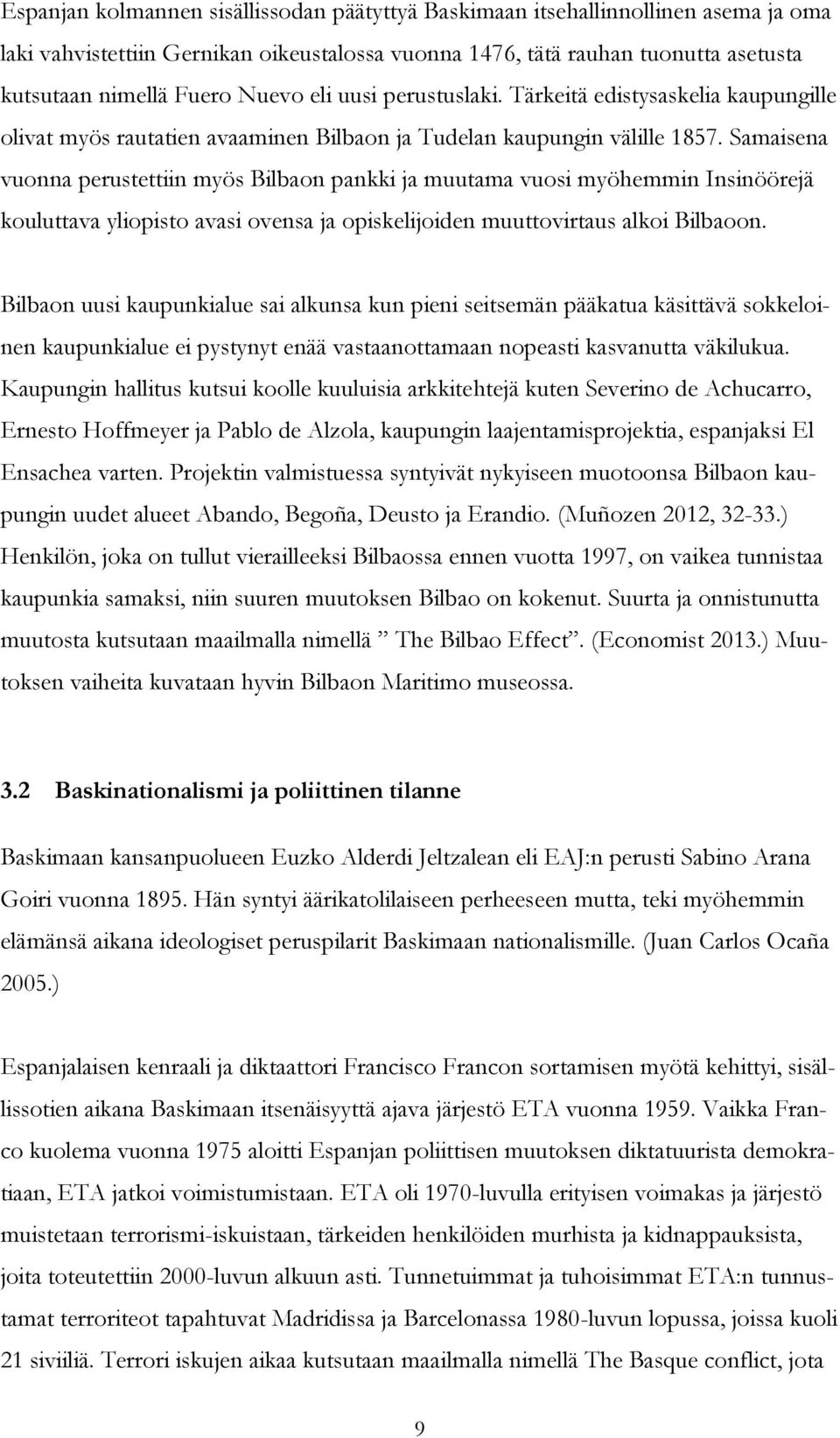 Espanjan kolmannen sisällissodan päätyttyä Baskimaan itsehallinnollinen asema ja oma laki vahvistettiin Gernikan oikeustalossa vuonna 1476, tätä rauhan tuonutta asetusta kutsutaan nimellä Fuero Nuevo eli uusi perustuslaki. Tärkeitä edistysaskelia kaupungille olivat myös rautatien avaaminen Bilbaon ja Tudelan kaupungin välille 1857. Samaisena vuonna perustettiin myös Bilbaon pankki ja muutama vuosi myöhemmin Insinöörejä kouluttava yliopisto avasi ovensa ja opiskelijoiden muuttovirtaus alkoi Bilbaoon.

Bilbaon uusi kaupunkialue sai alkunsa kun pieni seitsemän pääkatua käsittävä sokkeloinen kaupunkialue ei pystynyt enää vastaanottamaan nopeasti kasvanutta väkilukua. Kaupungin hallitus kutsui koolle kuuluisia arkkitehtejä kuten Severino de Achucarro, Ernesto Hoffmeyer ja Pablo de Alzola, kaupungin laajentamisprojektia, espanjaksi El Ensachea varten. Projektin valmistuessa syntyivät nykyiseen muotoonsa Bilbaon kaupungin uudet alueet Abando, Begoña, Deusto ja Erandio. (Muñozen 2012, 32-33.) Henkilön, joka on tullut vierailleeksi Bilbaossa ennen vuotta 1997, on vaikea tunnistaa kaupunkia samaksi, niin suuren muutoksen Bilbao on kokenut. Suurta ja onnistunutta muutosta kutsutaan maailmalla nimellä ” The Bilbao Effect”. (Economist 2013.) Muutoksen vaiheita kuvataan hyvin Bilbaon Maritimo museossa.

3.2 Baskinationalismi ja poliittinen tilanne

Baskimaan kansanpuolueen Euzko Alderdi Jeltzalean eli EAJ:n perusti Sabino Arana Goiri vuonna 1895. Hän syntyi äärikatolilaiseen perheeseen mutta, teki myöhemmin elämänsä aikana ideologiset peruspilarit Baskimaan nationalismille. (Juan Carlos Ocaña 2005.)

Espanjalaisen kenraali ja diktaattori Francisco Francon sortamisen myötä kehittyi, sisällissotien aikana Baskimaan itsenäisyyttä ajava järjestö ETA vuonna 1959. Vaikka Franco kuolema vuonna 1975 aloitti Espanjan poliittisen muutoksen diktatuurista demokratiaan, ETA jatkoi voimistumistaan. ETA oli 1970-luvulla erityisen voimakas ja järjestö muistetaan terrorismi-iskuistaan, tärkeiden henkilöiden murhista ja kidnappauksista, joita toteutettiin 2000-luvun alkuun asti. Tunnetuimmat ja tuhoisimmat ETA:n tunnustamat terroriteot tapahtuvat Madridissa ja Barcelonassa 1980-luvun lopussa, joissa kuoli 21 siviiliä. Terrori iskujen aikaa kutsutaan maailmalla nimellä The Basque conflict, jota

9